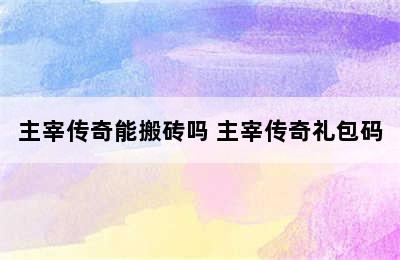 主宰传奇能搬砖吗 主宰传奇礼包码